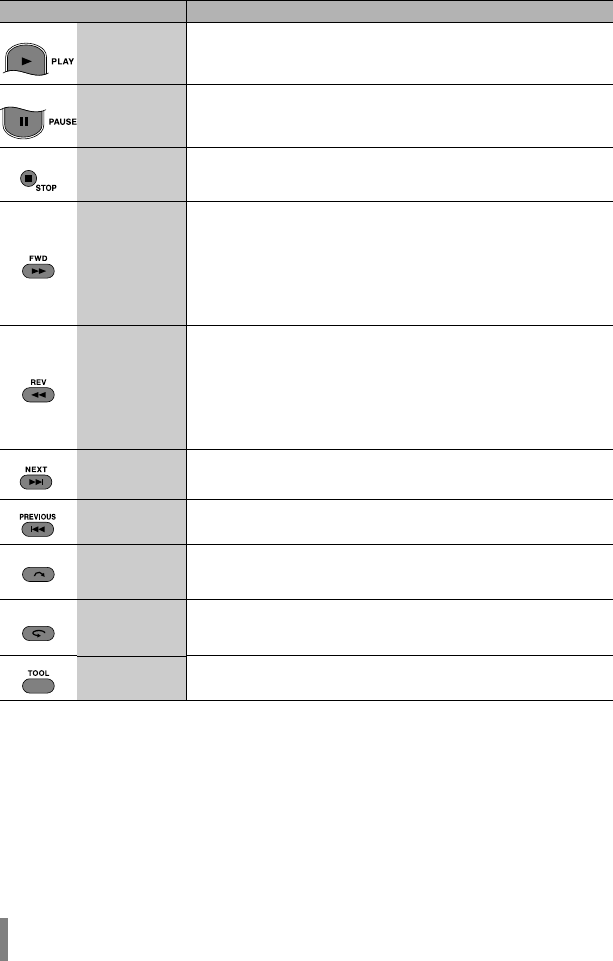 PLAY

PAUSE

STOP

FWD

REV

NEXT

PREVIOUS

TOOL